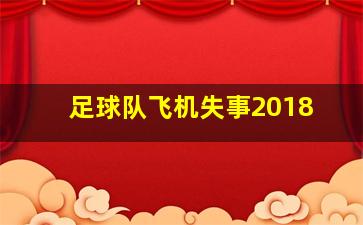 足球队飞机失事2018